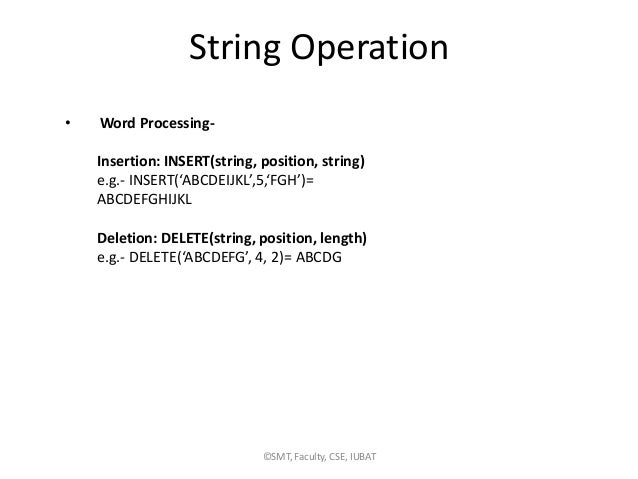 String Operation

• Word Processing-

Insertion: INSERT(string, position, string)
e.g.- INSERT(‘ABCDEIJKL’,5,‘FGH’)= ABCDEFGHIJKL

Deletion: DELETE(string, position, length)
e.g.- DELETE(‘ABCDEFG’, 4, 2)= ABCDG

©SMT, Faculty, CSE, IUBAT